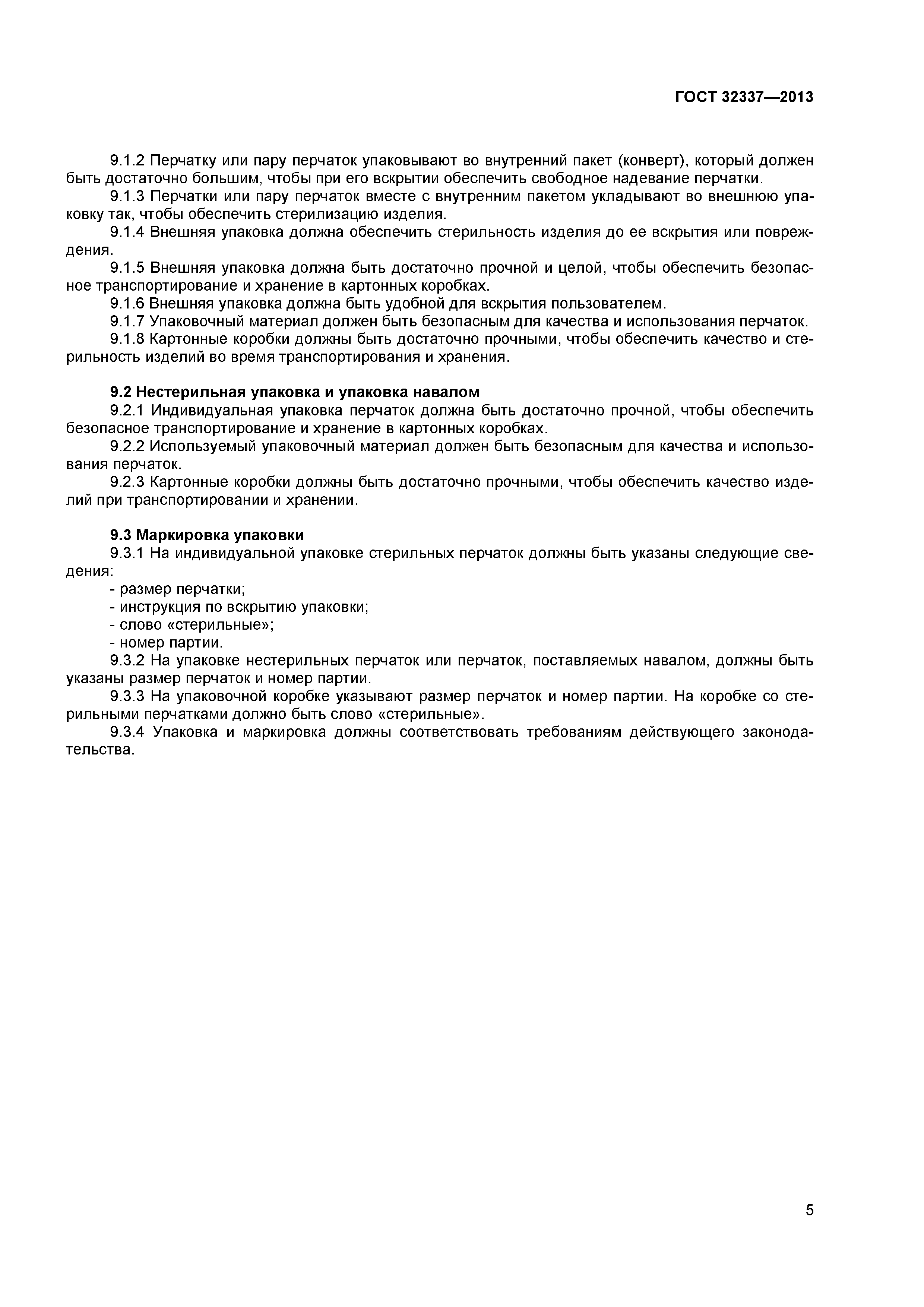 ГОСТ 32337—2013

9.1.2 Перчатку или пару перчаток упаковывают во внутренний пакет (конверт), который должен быть достаточно большим, чтобы при его вскрытии обеспечить свободное надевание перчатки.

9.1.3 Перчатки или пару перчаток вместе с внутренним пакетом укладывают во внешнюю упаковку так, чтобы обеспечить стерилизацию изделия.

9.1.4 Внешняя упаковка должна обеспечить стерильность изделия до ее вскрытия или повреждения.

9.1.5 Внешняя упаковка должна быть достаточно прочной и целой, чтобы обеспечить безопасное транспортирование и хранение в картонных коробках.

9.1.6 Внешняя упаковка должна быть удобной для вскрытия пользователем.

9.1.7 Упаковочный материал должен быть безопасным для качества и использования перчаток.

9.1.8 Картонные коробки должны быть достаточно прочными, чтобы обеспечить качество и стерильность изделий во время транспортирования и хранения.

9.2 Нестерильная упаковка и упаковка навалом

9.2.1 Индивидуальная упаковка перчаток должна быть достаточно прочной, чтобы обеспечить безопасное транспортирование и хранение в картонных коробках.

9.2.2 Используемый упаковочный материал должен быть безопасным для качества и использования перчаток.

9.2.3 Картонные коробки должны быть достаточно прочными, чтобы обеспечить качество изделий при транспортировании и хранении.

9.3 Маркировка упаковки

9.3.1 На индивидуальной упаковке стерильных перчаток должны быть указаны следующие сведения:

- размер перчатки;

- инструкция по вскрытию упаковки;

- слово «стерильные»;

- номер партии.

9.3.2 На упаковке нестерильных перчаток или перчаток, поставляемых навалом, должны быть указаны размер перчаток и номер партии.

9.3.3 На упаковочной коробке указывают размер перчаток и номер партии. На коробке со стерильными перчатками должно быть слово «стерильные».

9.3.4 Упаковка и маркировка должны соответствовать требованиям действующего законодательства.

5